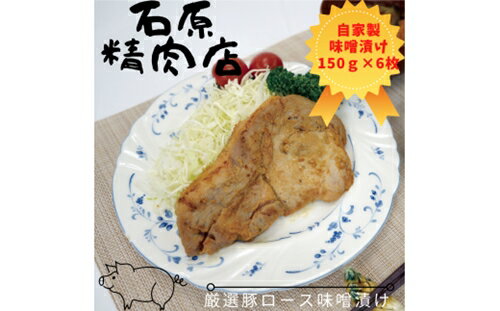 石原
精肉店

自家製
味噌漬け
150ｇ×6枚

厳選豚ロース味噌漬け